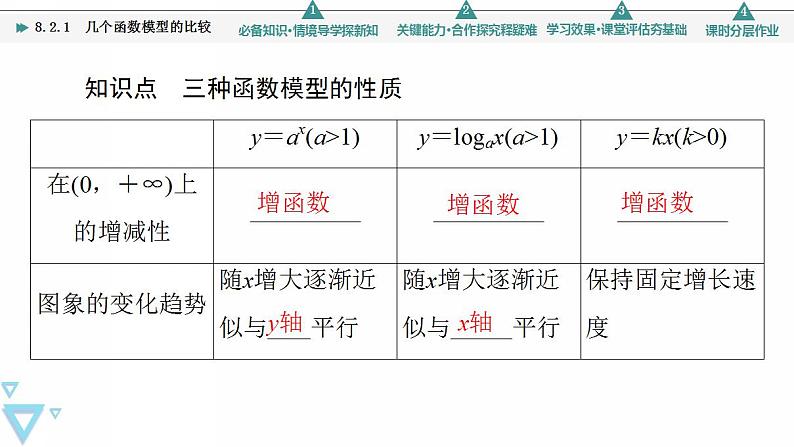 8.2.1 几个函数模型的比较

1 必备知识·情境导学探新知　2 关键能力·合作探究释疑难　3 学习效果·课堂评估夯基础　4 课时分层作业

知识点　三种函数模型的性质

| | $y=a^x(a>1)$ | $y=\log_a x(a>1)$ | $y=kx(k>0)$ |
|---|---|---|---|
| 在$(0，+\infty)$上的增减性 | 增函数 | 增函数 | 增函数 |
| 图象的变化趋势 | 随$x$增大逐渐近似与$y$轴平行 | 随$x$增大逐渐近似与$x$轴平行 | 保持固定增长速度 |